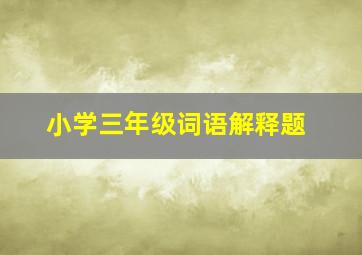 小学三年级词语解释题